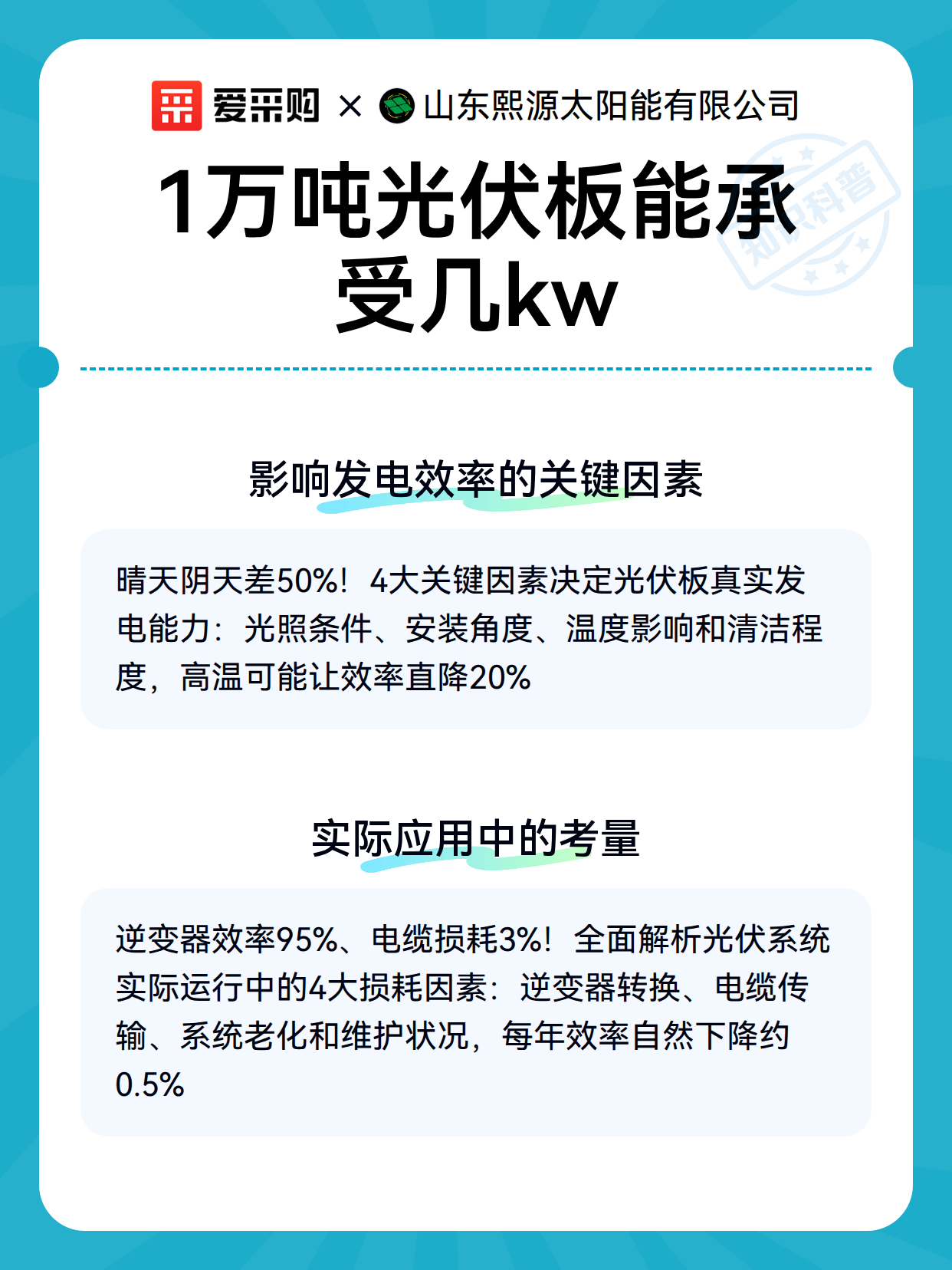 爱采购 × 山东熙源太阳能有限公司

知识科普

1万吨光伏板能承受几kw

影响发电效率的关键因素

晴天阴天差50%！4大关键因素决定光伏板真实发电能力：光照条件、安装角度、温度影响和清洁程度，高温可能让效率直降20%

实际应用中的考量

逆变器效率95%、电缆损耗3%！全面解析光伏系统实际运行中的4大损耗因素：逆变器转换、电缆传输、系统老化和维护状况，每年效率自然下降约0.5%